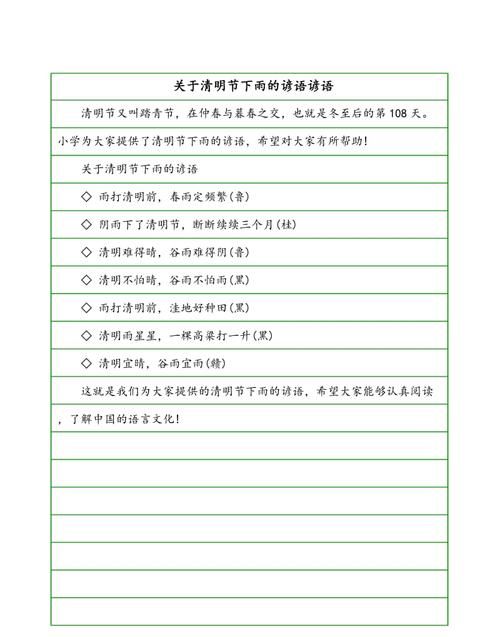 关于清明节下雨的谚语谚语

清明节又叫踏青节，在仲春与暮春之交，也就是冬至后的第 108 天。小学为大家提供了清明节下雨的谚语，希望对大家有所帮助!

关于清明节下雨的谚语

◇ 雨打清明前，春雨定频繁(鲁)

◇ 阴雨下了清明节，断断续续三个月(桂)

◇ 清明难得晴，谷雨难得阴(鲁)

◇ 清明不怕晴，谷雨不怕雨(黑)

◇ 雨打清明前，洼地好种田(黑)

◇ 清明雨星星，一棵高粱打一升(黑)

◇ 清明宜晴，谷雨宜雨(赣)

这就是我们为大家提供的清明节下雨的谚语，希望大家能够认真阅读，了解中国的语言文化!